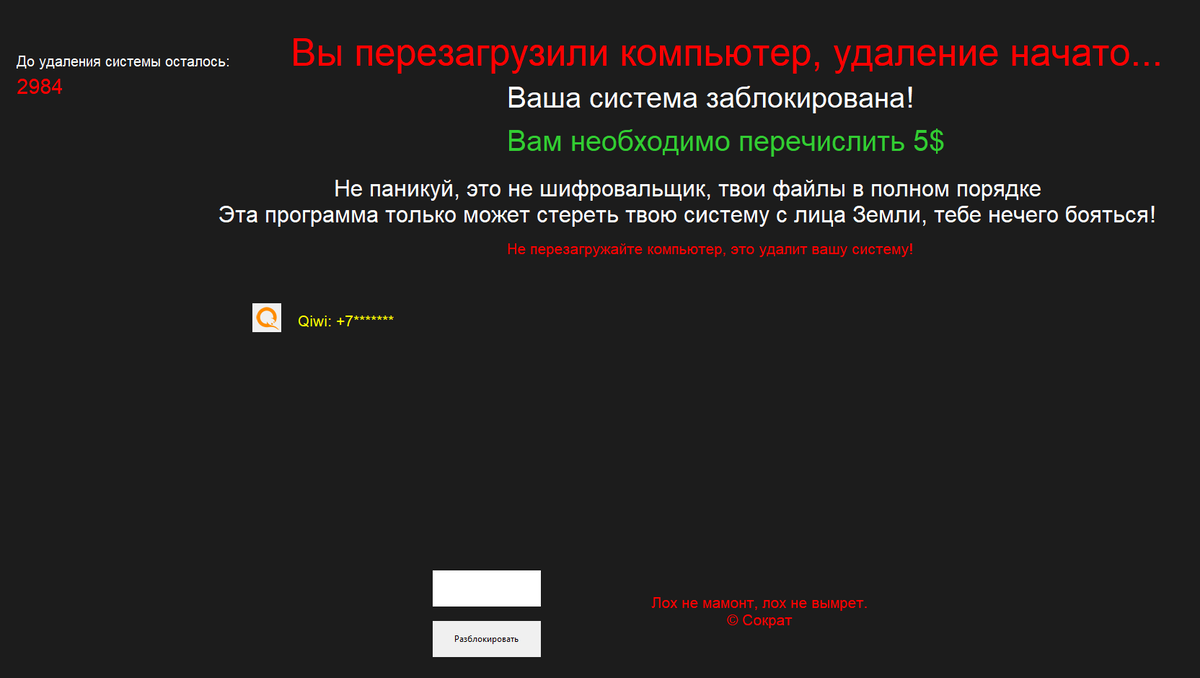 До удаления системы осталось:
2984

Вы перезагрузили компьютер, удаление начато...

Ваша система заблокирована!

Вам необходимо перечислить 5$

Не паникуй, это не шифровальщик, твои файлы в полном порядке
Эта программа только может стереть твою систему с лица Земли, тебе нечего бояться!

Не перезагружайте компьютер, это удалит вашу систему!

Qiwi: +7*******

Разблокировать

Лох не мамонт, лох не вымрет.
© Сократ